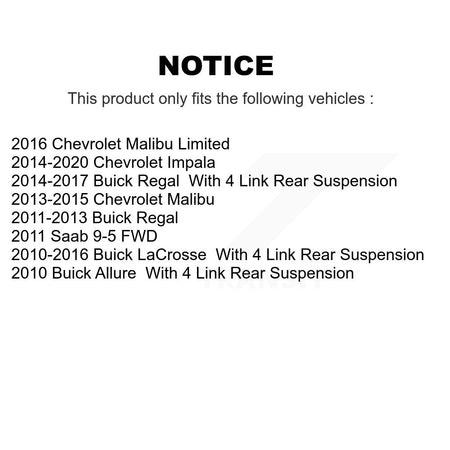 NOTICE

This product only fits the following vehicles :

2016 Chevrolet Malibu Limited
2014-2020 Chevrolet Impala
2014-2017 Buick Regal  With 4 Link Rear Suspension
2013-2015 Chevrolet Malibu
2011-2013 Buick Regal
2011 Saab 9-5 FWD
2010-2016 Buick LaCrosse  With 4 Link Rear Suspension
2010 Buick Allure  With 4 Link Rear Suspension